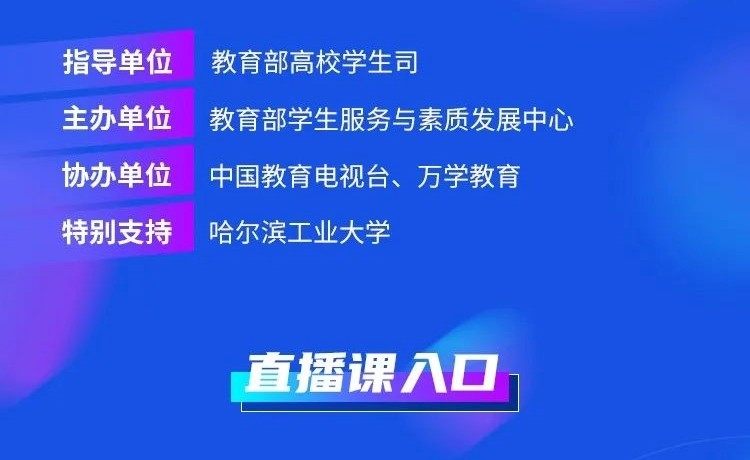 指导单位 教育部高校学生司

主办单位 教育部学生服务与素质发展中心

协办单位 中国教育电视台、万学教育

特别支持 哈尔滨工业大学

直播课入口